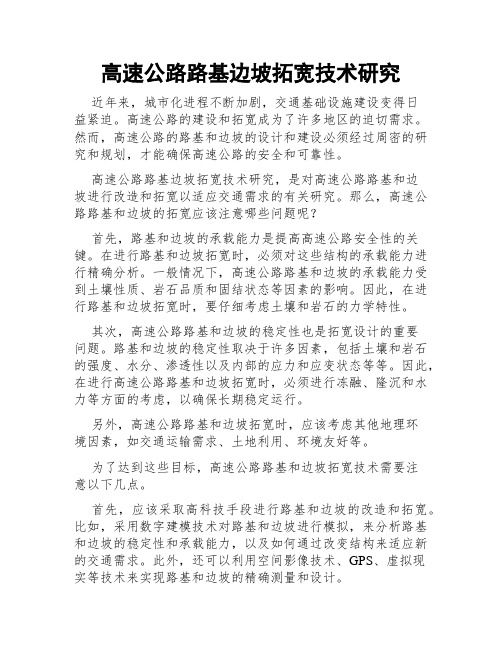 高速公路路基边坡拓宽技术研究

近年来，城市化进程不断加剧，交通基础设施建设变得日益紧迫。高速公路的建设和拓宽成为了许多地区的迫切需求。然而，高速公路的路基和边坡的设计和建设必须经过周密的研究和规划，才能确保高速公路的安全和可靠性。

高速公路路基边坡拓宽技术研究，是对高速公路路基和边坡进行改造和拓宽以适应交通需求的有关研究。那么，高速公路路基和边坡的拓宽应该注意哪些问题呢？

首先，路基和边坡的承载能力是提高高速公路安全性的关键。在进行路基和边坡拓宽时，必须对这些结构的承载能力进行精确分析。一般情况下，高速公路路基和边坡的承载能力受到土壤性质、岩石品质和固结状态等因素的影响。因此，在进行路基和边坡拓宽时，要仔细考虑土壤和岩石的力学特性。

其次，高速公路路基和边坡的稳定性也是拓宽设计的重要问题。路基和边坡的稳定性取决于许多因素，包括土壤和岩石的强度、水分、渗透性以及内部的应力和应变状态等等。因此，在进行高速公路路基和边坡拓宽时，必须进行冻融、隆沉和水力等方面的考虑，以确保长期稳定运行。

另外，高速公路路基和边坡拓宽时，应该考虑其他地理环境因素，如交通运输需求、土地利用、环境友好等。

为了达到这些目标，高速公路路基和边坡拓宽技术需要注意以下几点。

首先，应该采取高科技手段进行路基和边坡的改造和拓宽。比如，采用数字建模技术对路基和边坡进行模拟，来分析路基和边坡的稳定性和承载能力，以及如何通过改变结构来适应新的交通需求。此外，还可以利用空间影像技术、GPS、虚拟现实等技术来实现路基和边坡的精确测量和设计。